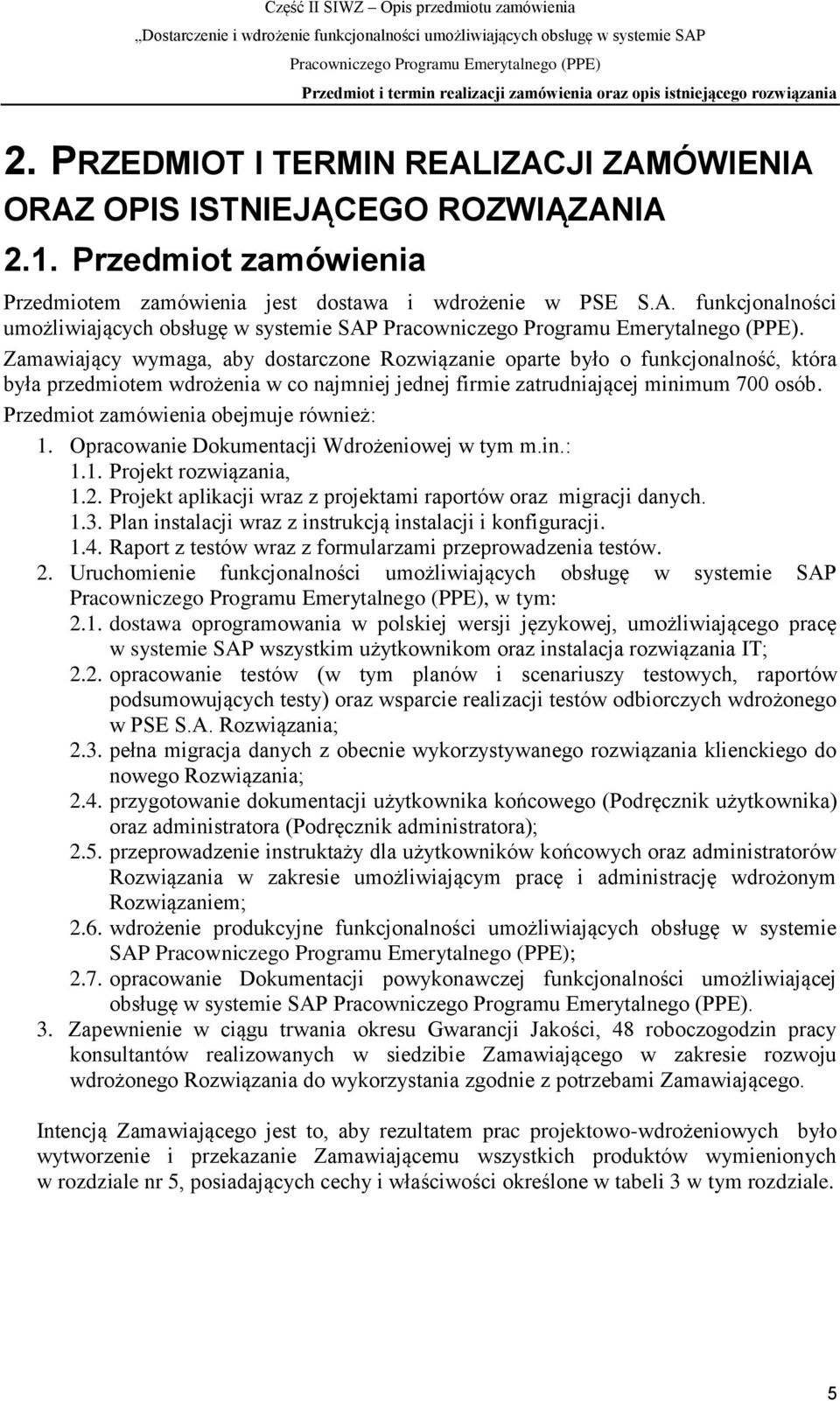 Część II SIWZ – Opis przedmiotu zamówienia
„Dostarczenie i wdrożenie funkcjonalności umożliwiających obsługę w systemie SAP Pracowniczego Programu Emerytalnego (PPE)
Przedmiot i termin realizacji zamówienia oraz opis istniejącego rozwiązania

2. PRZEDMIOT I TERMIN REALIZACJI ZAMÓWIENIA ORAZ OPIS ISTNIEJĄCEGO ROZWIĄZANIA

2.1. Przedmiot zamówienia

Przedmiotem zamówienia jest dostawa i wdrożenie w PSE S.A. funkcjonalności umożliwiających obsługę w systemie SAP Pracowniczego Programu Emerytalnego (PPE). Zamawiający wymaga, aby dostarczone Rozwiązanie oparte było o funkcjonalność, która była przedmiotem wdrożenia w co najmniej jednej firmie zatrudniającej minimum 700 osób.

Przedmiot zamówienia obejmuje również:

1. Opracowanie Dokumentacji Wdrożeniowej w tym m.in.:
1.1. Projekt rozwiązania,
1.2. Projekt aplikacji wraz z projektami raportów oraz migracji danych.
1.3. Plan instalacji wraz z instrukcją instalacji i konfiguracji.
1.4. Raport z testów wraz z formularzami przeprowadzenia testów.
2. Uruchomienie funkcjonalności umożliwiających obsługę w systemie SAP Pracowniczego Programu Emerytalnego (PPE), w tym:
2.1. dostawa oprogramowania w polskiej wersji językowej, umożliwiającego pracę w systemie SAP wszystkim użytkownikom oraz instalacja rozwiązania IT;
2.2. opracowanie testów (w tym planów i scenariuszy testowych, raportów podsumowujących testy) oraz wsparcie realizacji testów odbiorczych wdrożonego w PSE S.A. Rozwiązania;
2.3. pełna migracja danych z obecnie wykorzystywanego rozwiązania klienckiego do nowego Rozwiązania;
2.4. przygotowanie dokumentacji użytkownika końcowego (Podręcznik użytkownika) oraz administratora (Podręcznik administratora);
2.5. przeprowadzenie instruktaży dla użytkowników końcowych oraz administratorów Rozwiązania w zakresie umożliwiającym pracę i administrację wdrożonym Rozwiązaniem;
2.6. wdrożenie produkcyjne funkcjonalności umożliwiających obsługę w systemie SAP Pracowniczego Programu Emerytalnego (PPE);
2.7. opracowanie Dokumentacji powykonawczej funkcjonalności umożliwiającej obsługę w systemie SAP Pracowniczego Programu Emerytalnego (PPE).
3. Zapewnienie w ciągu trwania okresu Gwarancji Jakości, 48 roboczogodzin pracy konsultantów realizowanych w siedzibie Zamawiającego w zakresie rozwoju wdrożonego Rozwiązania do wykorzystania zgodnie z potrzebami Zamawiającego.

Intencją Zamawiającego jest to, aby rezultatem prac projektowo-wdrożeniowych było wytworzenie i przekazanie Zamawiającemu wszystkich produktów wymienionych w rozdziale nr 5, posiadających cechy i właściwości określone w tabeli 3 w tym rozdziale.

5